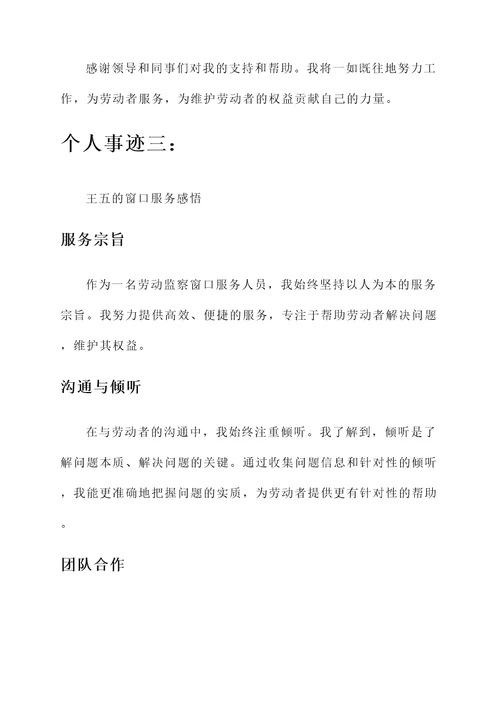 感谢领导和同事们对我的支持和帮助。我将一如既往地努力工作，为劳动者服务，为维护劳动者的权益贡献自己的力量。

个人事迹三：

王五的窗口服务感悟

服务宗旨

作为一名劳动监察窗口服务人员，我始终坚持以人为本的服务宗旨。我努力提供高效、便捷的服务，专注于帮助劳动者解决问题，维护其权益。

沟通与倾听

在与劳动者的沟通中，我始终注重倾听。我了解到，倾听是了解问题本质、解决问题的关键。通过收集问题信息和针对性的倾听，我能更准确地把握问题的实质，为劳动者提供更有针对性的帮助。

团队合作